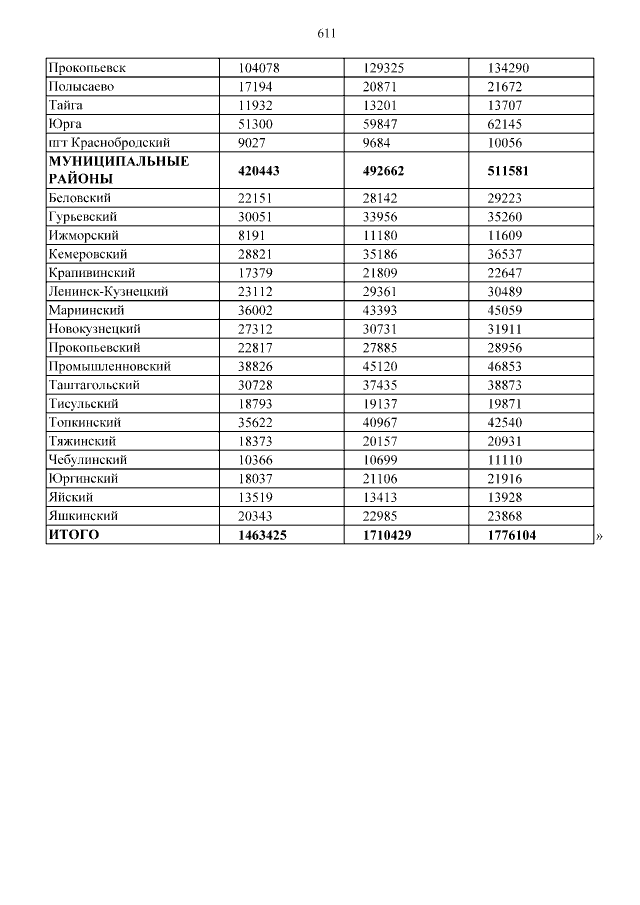 611

| Прокопьевск | 104078 | 129325 | 134290 |
|---|---|---|---|
| Полысаево | 17194 | 20871 | 21672 |
| Тайга | 11932 | 13201 | 13707 |
| Юрга | 51300 | 59847 | 62145 |
| пгт Краснобродский | 9027 | 9684 | 10056 |
| **МУНИЦИПАЛЬНЫЕ РАЙОНЫ** | **420443** | **492662** | **511581** |
| Беловский | 22151 | 28142 | 29223 |
| Гурьевский | 30051 | 33956 | 35260 |
| Ижморский | 8191 | 11180 | 11609 |
| Кемеровский | 28821 | 35186 | 36537 |
| Крапивинский | 17379 | 21809 | 22647 |
| Ленинск-Кузнецкий | 23112 | 29361 | 30489 |
| Мариинский | 36002 | 43393 | 45059 |
| Новокузнецкий | 27312 | 30731 | 31911 |
| Прокопьевский | 22817 | 27885 | 28956 |
| Промышленновский | 38826 | 45120 | 46853 |
| Таштагольский | 30728 | 37435 | 38873 |
| Тисульский | 18793 | 19137 | 19871 |
| Топкинский | 35622 | 40967 | 42540 |
| Тяжинский | 18373 | 20157 | 20931 |
| Чебулинский | 10366 | 10699 | 11110 |
| Юргинский | 18037 | 21106 | 21916 |
| Яйский | 13519 | 13413 | 13928 |
| Яшкинский | 20343 | 22985 | 23868 |
| **ИТОГО** | **1463425** | **1710429** | **1776104** |

»